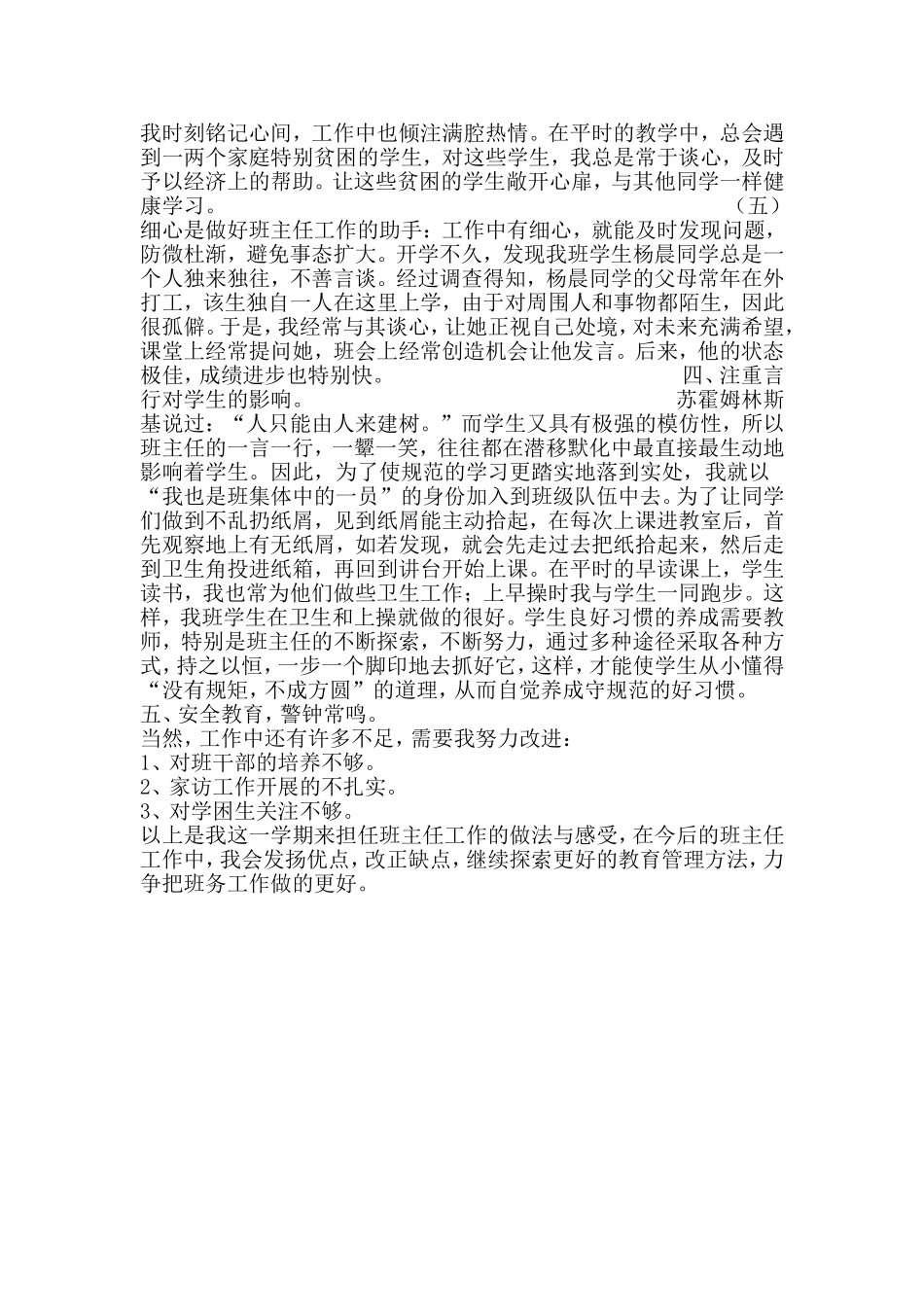 我时刻铭记心间，工作中也倾注满腔热情。在平时的教学中，总会遇到一两个家庭特别贫困的学生，对这些学生，我总是常于谈心，及时予以经济上的帮助。让这些贫困的学生敞开心扉，与其他同学一样健康学习。 （五）细心是做好班主任工作的助手：工作中有细心，就能及时发现问题，防微杜渐，避免事态扩大。开学不久，发现我班学生杨晨同学总是一个人独来独往，不善言谈。经过调查得知，杨晨同学的父母常年在外打工，该生独自一人在这里上学，由于对周围人和事物都陌生，因此很孤僻。于是，我经常与其谈心，让她正视自己处境，对未来充满希望，课堂上经常提问她，班会上经常创造机会让他发言。后来，他的状态极佳，成绩进步也特别快。 四、注重言行对学生的影响。 苏霍姆林斯基说过：“人只能由人来建树。”而学生又具有极强的模仿性，所以班主任的一言一行，一颦一笑，往往都在潜移默化中最直接最生动地影响着学生。因此，为了使规范的学习更踏实地落到实处，我就以“我也是班集体中的一员”的身份加入到班级队伍中去。为了让同学们做到不乱扔纸屑，见到纸屑能主动拾起，在每次上课进教室后，首先观察地上有无纸屑，如若发现，就会先走过去把纸拾起来，然后走到卫生角投进纸箱，再回到讲台开始上课。在平时的早读课上，学生读书，我也常为他们做些卫生工作；上早操时我与学生一同跑步。这样，我班学生在卫生和上操就做的很好。学生良好习惯的养成需要教师，特别是班主任的不断探索，不断努力，通过多种途径采取各种方式，持之以恒，一步一个脚印地去抓好它，这样，才能使学生从小懂得“没有规矩，不成方圆”的道理，从而自觉养成守规范的好习惯。
五、安全教育，警钟常鸣。
当然，工作中还有许多不足，需要我努力改进：
1、对班干部的培养不够。
2、家访工作开展的不扎实。
3、对学困生关注不够。
以上是我这一学期来担任班主任工作的做法与感受，在今后的班主任工作中，我会发扬优点，改正缺点，继续探索更好的教育管理方法，力争把班务工作做的更好。